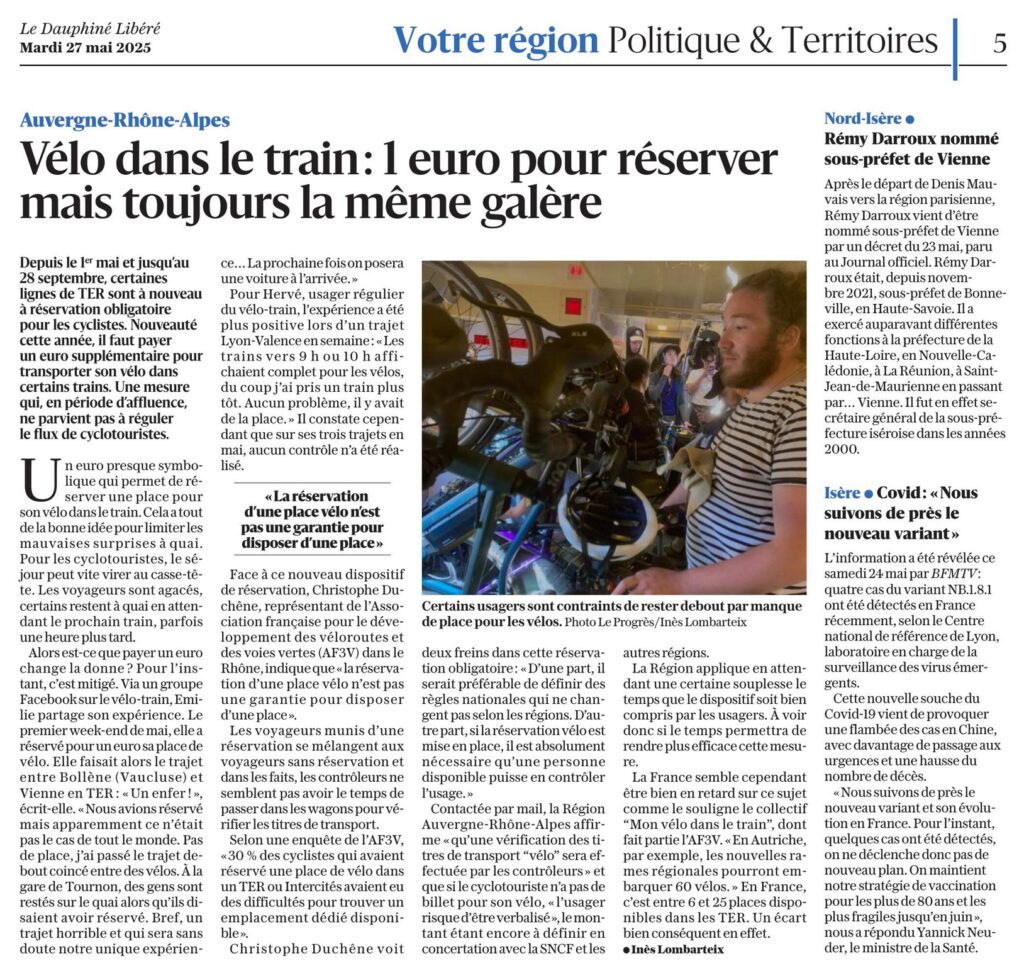 Le Dauphiné Libéré
Mardi 27 mai 2025

Votre région Politique & Territoires

5

Auvergne-Rhône-Alpes

Vélo dans le train : 1 euro pour réserver mais toujours la même galère

Depuis le 1er mai et jusqu'au 28 septembre, certaines lignes de TER sont à nouveau à réservation obligatoire pour les cyclistes. Nouveauté cette année, il faut payer un euro supplémentaire pour transporter son vélo dans certains trains. Une mesure qui, en période d'affluence, ne parvient pas à réguler le flux de cyclotouristes.

Un euro presque symbolique qui permet de réserver une place pour son vélo dans le train. Cela a tout de la bonne idée pour limiter les mauvaises surprises à quai. Pour les cyclotouristes, le séjour peut vite virer au casse-tête. Les voyageurs sont agacés, certains restent à quai en attendant le prochain train, parfois une heure plus tard.

Alors est-ce que payer un euro change la donne ? Pour l'instant, c'est mitigé. Via un groupe Facebook sur le vélo-train, Emilie partage son expérience. Le premier week-end de mai, elle a réservé pour un euro sa place de vélo. Elle faisait alors le trajet entre Bollène (Vaucluse) et Vienne en TER : « Un enfer ! », écrit-elle. « Nous avions réservé mais apparemment ce n'était pas le cas de tout le monde. Pas de place, j'ai passé le trajet debout coincé entre des vélos. À la gare de Tournon, des gens sont restés sur le quai alors qu'ils disaient avoir réservé. Bref, un trajet horrible et qui sera sans doute notre unique expérience… La prochaine fois on posera une voiture à l'arrivée. »

Pour Hervé, usager régulier du vélo-train, l'expérience a été plus positive lors d'un trajet Lyon-Valence en semaine : « Les trains vers 9 h ou 10 h affichaient complet pour les vélos, du coup j'ai pris un train plus tôt. Aucun problème, il y avait de la place. » Il constate cependant que sur ses trois trajets en mai, aucun contrôle n'a été réalisé.

« La réservation d'une place vélo n'est pas une garantie pour disposer d'une place »

Face à ce nouveau dispositif de réservation, Christophe Duchêne, représentant de l'Association française pour le développement des véloroutes et des voies vertes (AF3V) dans le Rhône, indique que « la réservation d'une place vélo n'est pas une garantie pour disposer d'une place ».

Les voyageurs munis d'une réservation se mélangent aux voyageurs sans réservation et dans les faits, les contrôleurs ne semblent pas avoir le temps de passer dans les wagons pour vérifier les titres de transport.

Selon une enquête de l'AF3V, « 30 % des cyclistes qui avaient réservé une place de vélo dans un TER ou Intercités avaient eu des difficultés pour trouver un emplacement dédié disponible ».

Christophe Duchêne voit deux freins dans cette réservation obligatoire : « D'une part, il serait préférable de définir des règles nationales qui ne changent pas selon les régions. D'autre part, si la réservation vélo est mise en place, il est absolument nécessaire qu'une personne disponible puisse en contrôler l'usage. »

Contactée par mail, la Région Auvergne-Rhône-Alpes affirme « qu'une vérification des titres de transport "vélo" sera effectuée par les contrôleurs » et que si le cyclotouriste n'a pas de billet pour son vélo, « l'usager risque d'être verbalisé », le montant étant encore à définir en concertation avec la SNCF et les autres régions.

La Région applique en attendant une certaine souplesse le temps que le dispositif soit bien compris par les usagers. À voir donc si le temps permettra de rendre plus efficace cette mesure.

La France semble cependant être bien en retard sur ce sujet comme le souligne le collectif "Mon vélo dans le train", dont fait partie l'AF3V. « En Autriche, par exemple, les nouvelles rames régionales pourront embarquer 60 vélos. » En France, c'est entre 6 et 25 places disponibles dans les TER. Un écart bien conséquent en effet.
● Inès Lombarteix

Certains usagers sont contraints de rester debout par manque de place pour les vélos. Photo Le Progrès/Inès Lombarteix

Nord-Isère ●
Rémy Darroux nommé sous-préfet de Vienne

Après le départ de Denis Mauvais vers la région parisienne, Rémy Darroux vient d'être nommé sous-préfet de Vienne par un décret du 23 mai, paru au Journal officiel. Rémy Darroux était, depuis novembre 2021, sous-préfet de Bonneville, en Haute-Savoie. Il a exercé auparavant différentes fonctions à la préfecture de la Haute-Loire, en Nouvelle-Calédonie, à La Réunion, à Saint-Jean-de-Maurienne en passant par… Vienne. Il fut en effet secrétaire général de la sous-préfecture iséroise dans les années 2000.

Isère ● Covid : « Nous suivons de près le nouveau variant »

L'information a été révélée ce samedi 24 mai par BFMTV : quatre cas du variant NB.1.8.1 ont été détectés en France récemment, selon le Centre national de référence de Lyon, laboratoire en charge de la surveillance des virus émergents.

Cette nouvelle souche du Covid-19 vient de provoquer une flambée des cas en Chine, avec davantage de passage aux urgences et une hausse du nombre de décès.

« Nous suivons de près le nouveau variant et son évolution en France. Pour l'instant, quelques cas ont été détectés, on ne déclenche donc pas de nouveau plan. On maintient notre stratégie de vaccination pour les plus de 80 ans et les plus fragiles jusqu'en juin », nous a répondu Yannick Neuder, le ministre de la Santé.